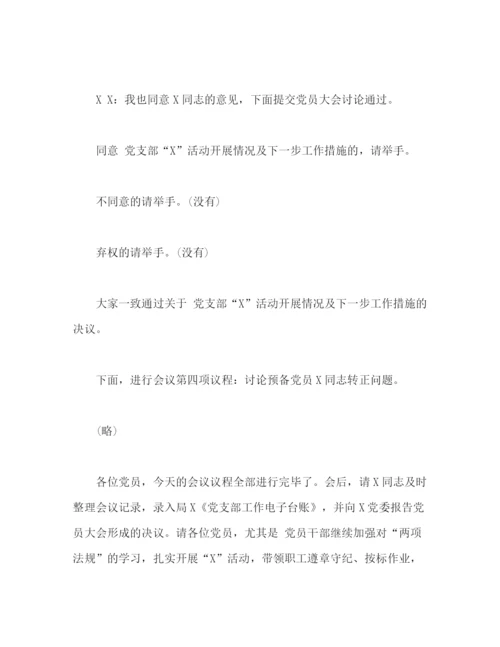 X X：我也同意 X 同志的意见，下面提交党员大会讨论通过。

同意 党支部“X”活动开展情况及下一步工作措施的，请举手。

不同意的请举手。(没有)

弃权的请举手。(没有)

大家一致通过关于 党支部“X”活动开展情况及下一步工作措施的决议。

下面，进行会议第四项议程：讨论预备党员 X 同志转正问题。

(略)

各位党员，今天的会议议程全部进行完毕了。会后，请 X 同志及时整理会议记录，录入局 X《党支部工作电子台账》，并向 X 党委报告党员大会形成的决议。请各位党员，尤其是 党员干部继续加强对“两项法规”的学习，扎实开展“X”活动，带领职工遵章守纪、按标作业，